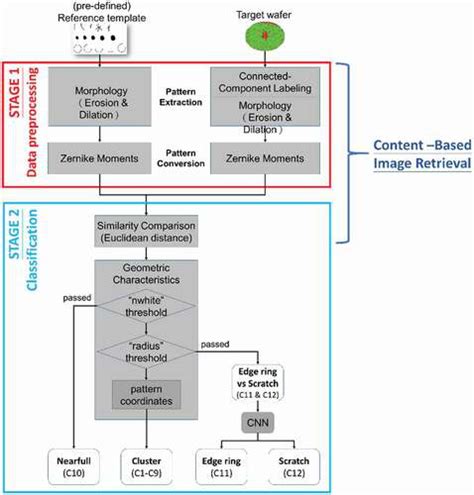 (pre-defined)
Reference template

Target wafer

STAGE 1
Data preprocessing

Morphology
( Erosion & Dilation )

Pattern
Extraction

Connected-Component Labeling
Morphology
( Erosion & Dilation )

Zernike Moments

Pattern
Conversion

Zernike Moments

Content –Based
Image Retrieval

STAGE 2
Classification

Similarity Comparison
(Euclidean distance)

Geometric
Characteristics

passed

"nwhite"
threshold

"radius"
threshold

passed

pattern
coordinates

Edge ring
vs Scratch
(C11 & C12)

CNN

Nearfull
(C10)

Cluster
(C1-C9)

Edge ring
(C11)

Scratch
(C12)